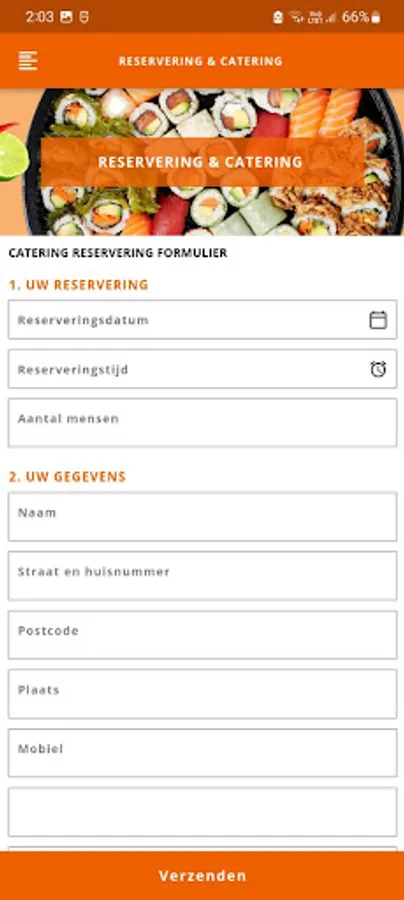 2:03 66%

RESERVERING & CATERING

RESERVERING & CATERING

CATERING RESERVERING FORMULIER

1. UW RESERVERING

Reserveringsdatum

Reserveringstijd

Aantal mensen

2. UW GEGEVENS

Naam

Straat en huisnummer

Postcode

Plaats

Mobiel

Verzenden